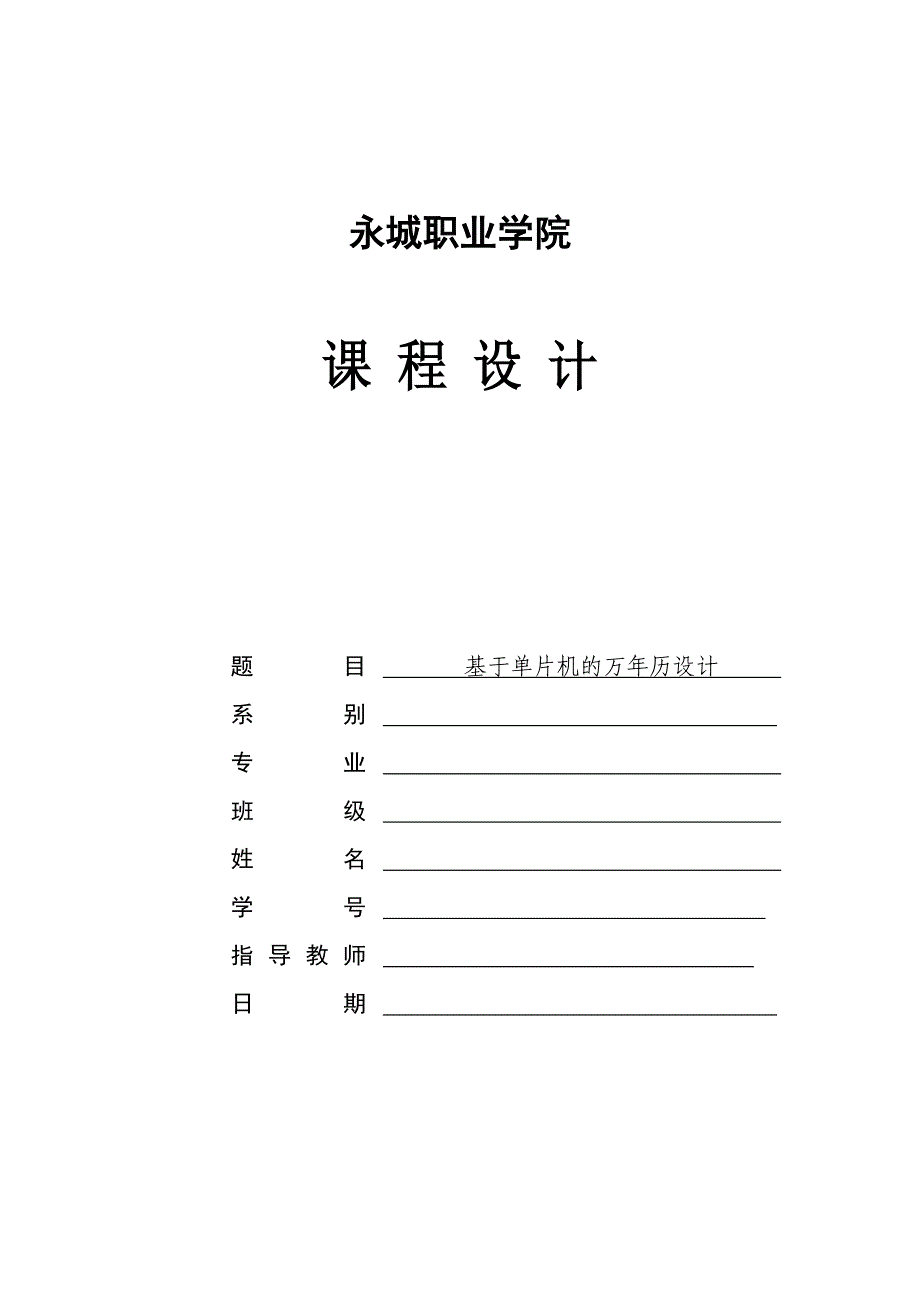 永城职业学院

课 程 设 计

题 目 基于单片机的万年历设计

系 别 

专 业 

班 级 

姓 名 

学 号 

指 导 教 师 

日 期